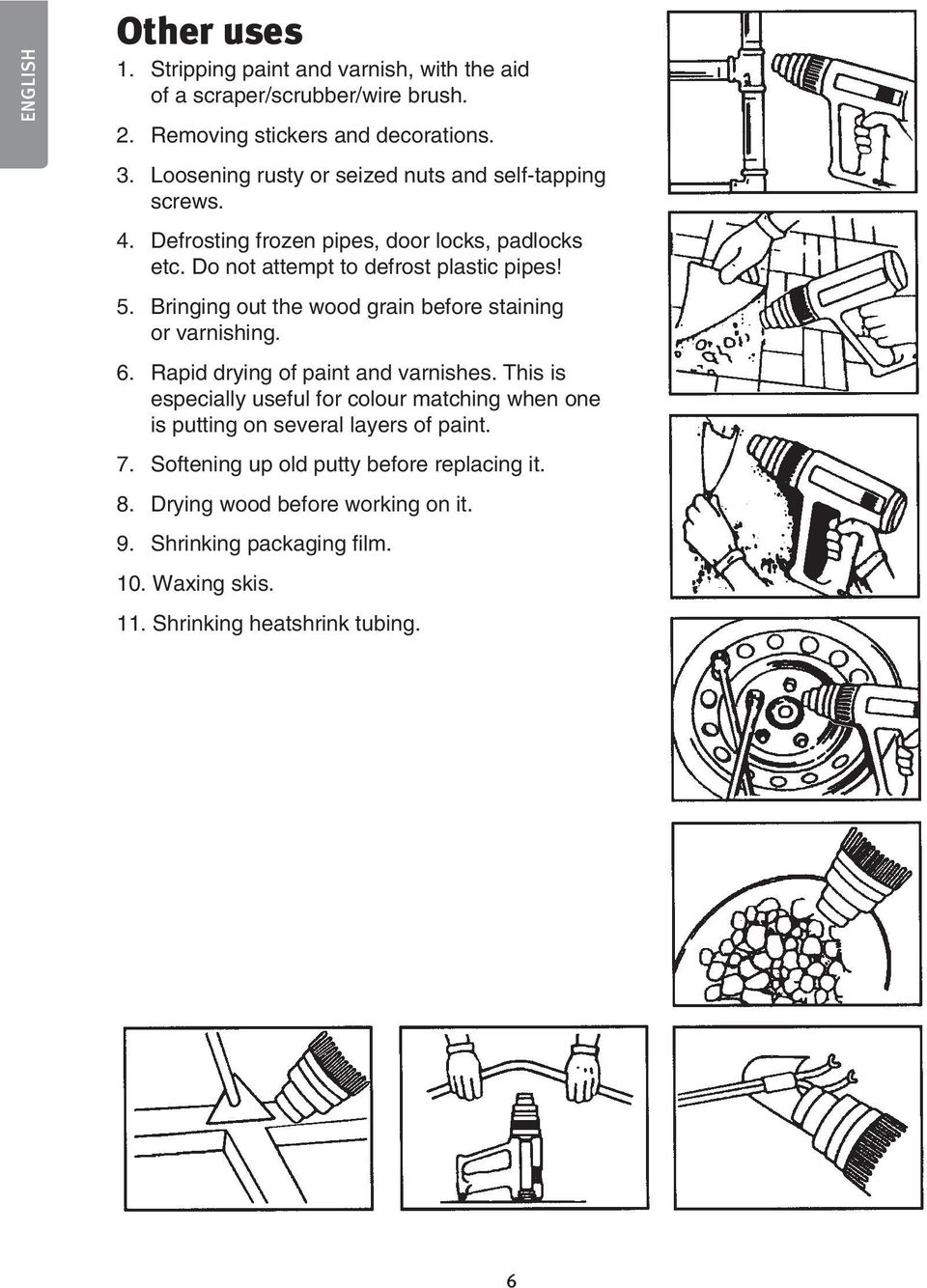 ENGLISH

Other uses

1. Stripping paint and varnish, with the aid of a scraper/scrubber/wire brush.

2. Removing stickers and decorations.

3. Loosening rusty or seized nuts and self-tapping screws.

4. Defrosting frozen pipes, door locks, padlocks etc. Do not attempt to defrost plastic pipes!

5. Bringing out the wood grain before staining or varnishing.

6. Rapid drying of paint and varnishes. This is especially useful for colour matching when one is putting on several layers of paint.

7. Softening up old putty before replacing it.

8. Drying wood before working on it.

9. Shrinking packaging film.

10. Waxing skis.

11. Shrinking heatshrink tubing.

6